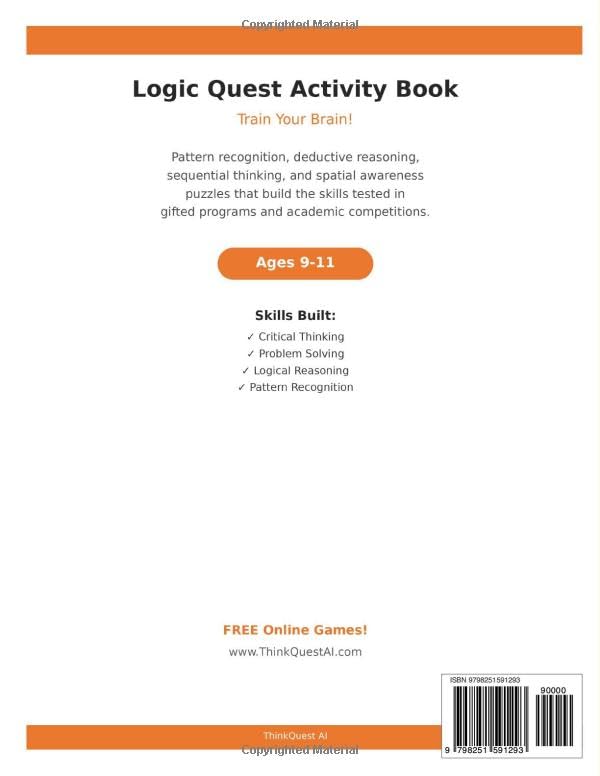 Copyrighted Material

Logic Quest Activity Book

Train Your Brain!

Pattern recognition, deductive reasoning, sequential thinking, and spatial awareness puzzles that build the skills tested in gifted programs and academic competitions.

Ages 9-11

Skills Built:

✓ Critical Thinking
✓ Problem Solving
✓ Logical Reasoning
✓ Pattern Recognition

FREE Online Games!

www.ThinkQuestAI.com

ISBN 9798251591293

90000

9 798251 591293

ThinkQuest AI

Copyrighted Material